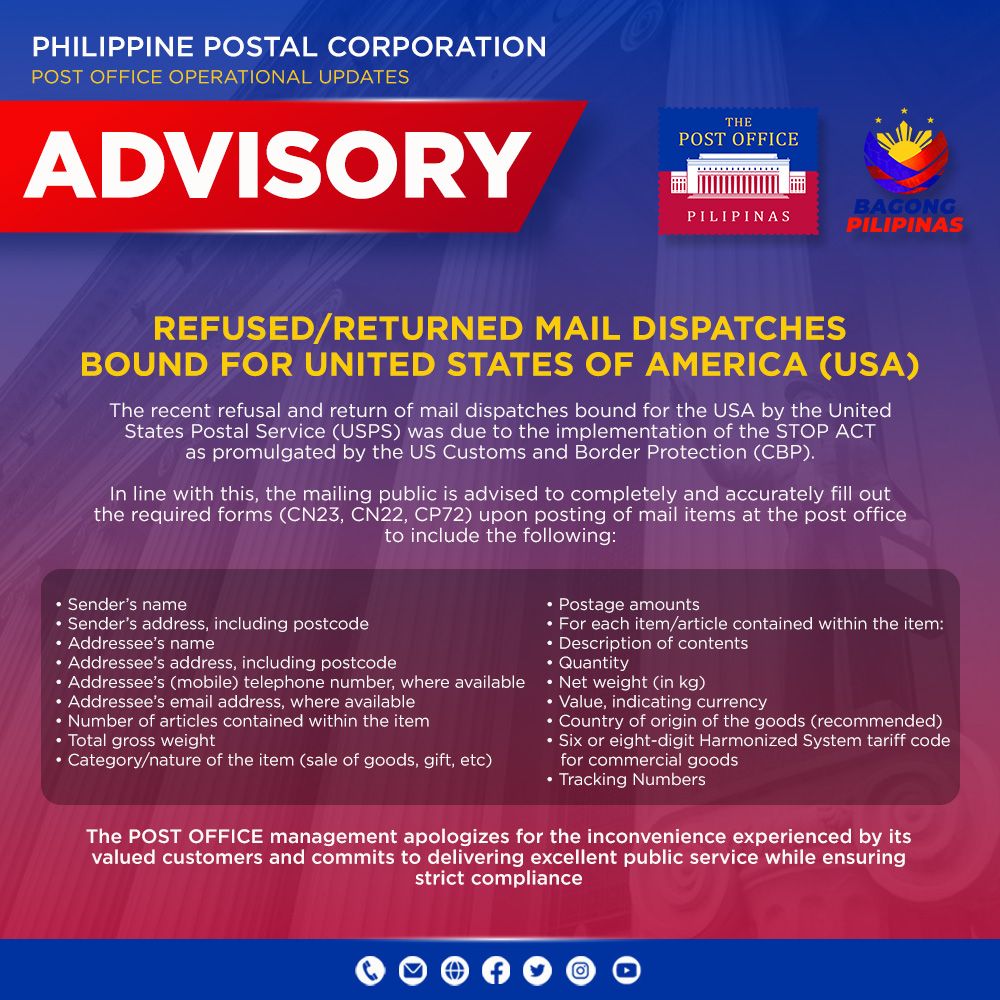 PHILIPPINE POSTAL CORPORATION
POST OFFICE OPERATIONAL UPDATES

ADVISORY

THE
POST OFFICE
PILIPINAS

BAGONG
PILIPINAS

REFUSED/RETURNED MAIL DISPATCHES
BOUND FOR UNITED STATES OF AMERICA (USA)

The recent refusal and return of mail dispatches bound for the USA by the United States Postal Service (USPS) was due to the implementation of the STOP ACT as promulgated by the US Customs and Border Protection (CBP).

In line with this, the mailing public is advised to completely and accurately fill out the required forms (CN23, CN22, CP72) upon posting of mail items at the post office to include the following:

• Sender's name
• Sender's address, including postcode
• Addressee's name
• Addressee's address, including postcode
• Addressee's (mobile) telephone number, where available
• Addressee's email address, where available
• Number of articles contained within the item
• Total gross weight
• Category/nature of the item (sale of goods, gift, etc)

• Postage amounts
• For each item/article contained within the item:
• Description of contents
• Quantity
• Net weight (in kg)
• Value, indicating currency
• Country of origin of the goods (recommended)
• Six or eight-digit Harmonized System tariff code for commercial goods
• Tracking Numbers

The POST OFFICE management apologizes for the inconvenience experienced by its valued customers and commits to delivering excellent public service while ensuring strict compliance